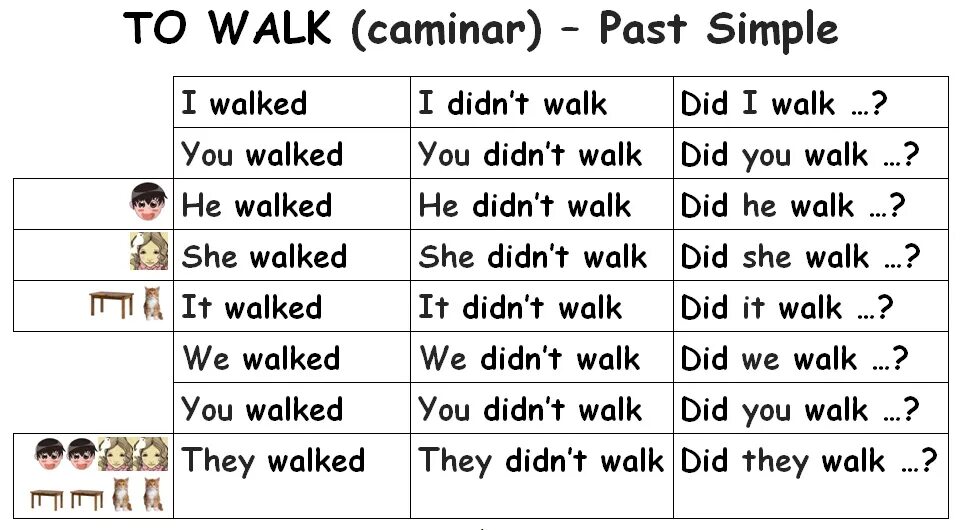 TO WALK (caminar) – Past Simple

| | | | |
|---|---|---|---|
| | I walked | I didn't walk | Did I walk …? |
| | You walked | You didn't walk | Did you walk …? |
| | He walked | He didn't walk | Did he walk …? |
| | She walked | She didn't walk | Did she walk …? |
| | It walked | It didn't walk | Did it walk …? |
| | We walked | We didn't walk | Did we walk …? |
| | You walked | You didn't walk | Did you walk …? |
| | They walked | They didn't walk | Did they walk …? |